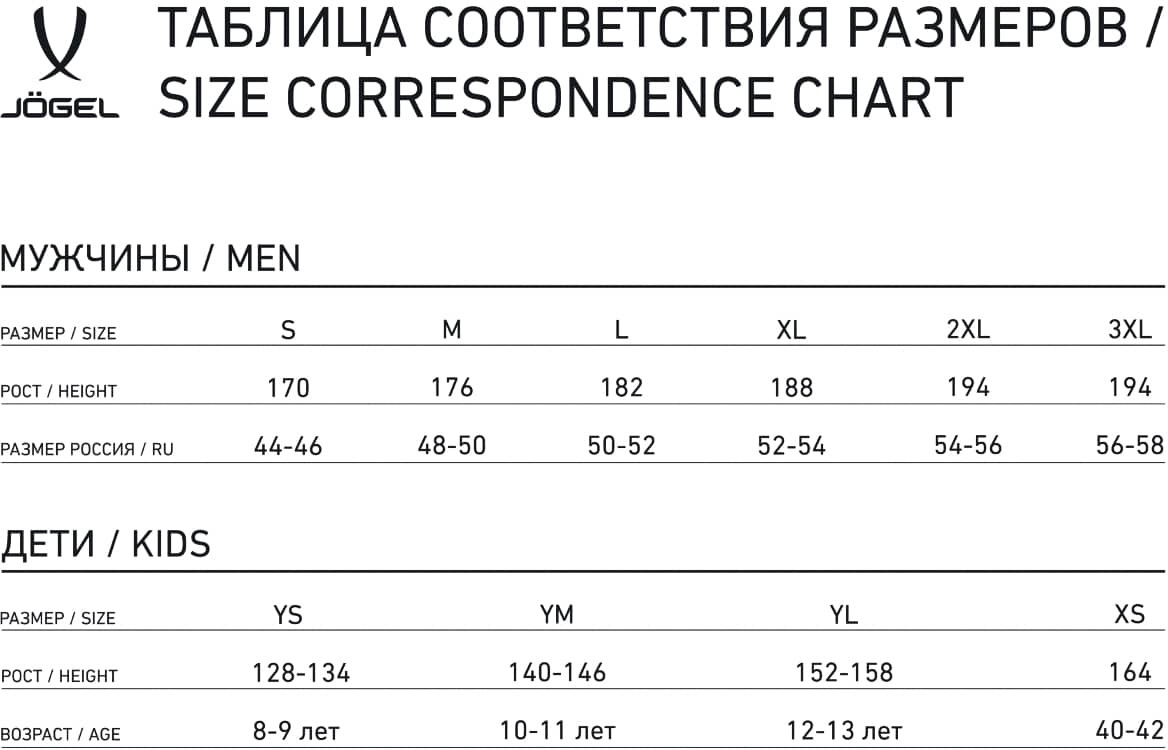 JÖGEL

ТАБЛИЦА СООТВЕТСТВИЯ РАЗМЕРОВ / SIZE CORRESPONDENCE CHART

МУЖЧИНЫ / MEN

| РАЗМЕР / SIZE | S | M | L | XL | 2XL | 3XL |
|---|---|---|---|---|---|---|
| РОСТ / HEIGHT | 170 | 176 | 182 | 188 | 194 | 194 |
| РАЗМЕР РОССИЯ / RU | 44-46 | 48-50 | 50-52 | 52-54 | 54-56 | 56-58 |

ДЕТИ / KIDS

| РАЗМЕР / SIZE | YS | YM | YL | XS |
|---|---|---|---|---|
| РОСТ / HEIGHT | 128-134 | 140-146 | 152-158 | 164 |
| ВОЗРАСТ / AGE | 8-9 лет | 10-11 лет | 12-13 лет | 40-42 |